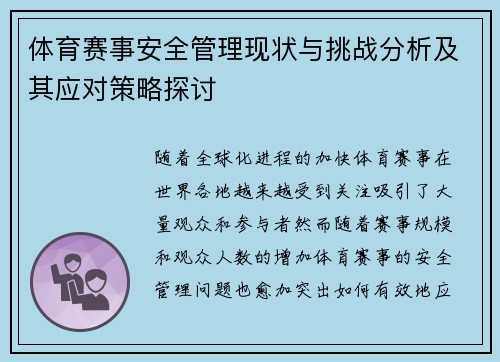 体育赛事安全管理现状与挑战分析及其应对策略探讨

随着全球化进程的加快体育赛事在世界各地越来越受到关注吸引了大量观众和参与者然而随着赛事规模和观众人数的增加体育赛事的安全管理问题也愈加突出如何有效地应